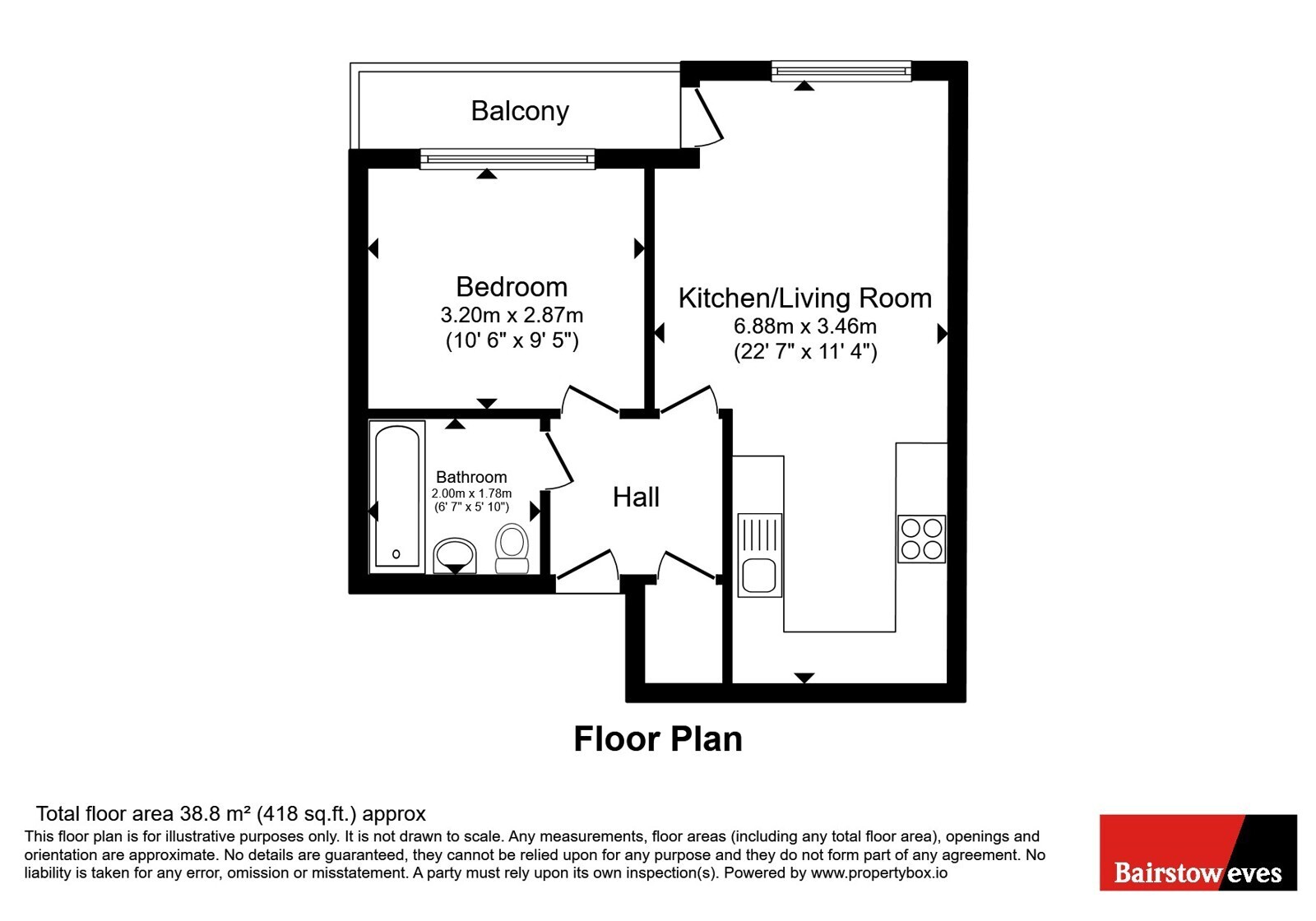 Balcony

Bedroom
3.20m x 2.87m
(10' 6" x 9' 5")

Kitchen/Living Room
6.88m x 3.46m
(22' 7" x 11' 4")

Bathroom
2.00m x 1.78m
(6' 7" x 5' 10")

Hall

Floor Plan

Total floor area 38.8 m² (418 sq.ft.) approx
This floor plan is for illustrative purposes only. It is not drawn to scale. Any measurements, floor areas (including any total floor area), openings and orientation are approximate. No details are guaranteed, they cannot be relied upon for any purpose and they do not form part of any agreement. No liability is taken for any error, omission or misstatement. A party must rely upon its own inspection(s). Powered by www.propertybox.io

Bairstow eves